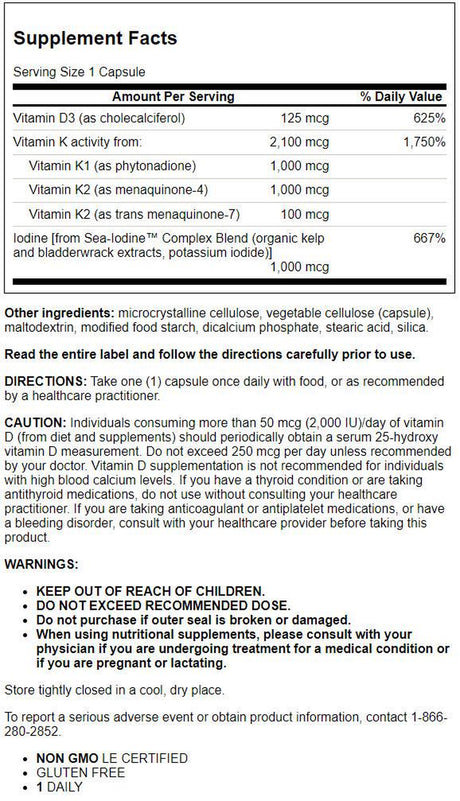 Supplement Facts

Serving Size 1 Capsule

| Amount Per Serving | | % Daily Value |
|---|---|---|
| Vitamin D3 (as cholecalciferol) | 125 mcg | 625% |
| Vitamin K activity from: | 2,100 mcg | 1,750% |
| Vitamin K1 (as phytonadione) | 1,000 mcg | |
| Vitamin K2 (as menaquinone-4) | 1,000 mcg | |
| Vitamin K2 (as trans menaquinone-7) | 100 mcg | |
| Iodine [from Sea-Iodine™ Complex Blend (organic kelp and bladderwrack extracts, potassium iodide)] | 1,000 mcg | 667% |

Other ingredients: microcrystalline cellulose, vegetable cellulose (capsule), maltodextrin, modified food starch, dicalcium phosphate, stearic acid, silica.

Read the entire label and follow the directions carefully prior to use.

DIRECTIONS: Take one (1) capsule once daily with food, or as recommended by a healthcare practitioner.

CAUTION: Individuals consuming more than 50 mcg (2,000 IU)/day of vitamin D (from diet and supplements) should periodically obtain a serum 25-hydroxy vitamin D measurement. Do not exceed 250 mcg per day unless recommended by your doctor. Vitamin D supplementation is not recommended for individuals with high blood calcium levels. If you have a thyroid condition or are taking antithyroid medications, do not use without consulting your healthcare practitioner. If you are taking anticoagulant or antiplatelet medications, or have a bleeding disorder, consult with your healthcare provider before taking this product.

WARNINGS:

• KEEP OUT OF REACH OF CHILDREN.
• DO NOT EXCEED RECOMMENDED DOSE.
• Do not purchase if outer seal is broken or damaged.
• When using nutritional supplements, please consult with your physician if you are undergoing treatment for a medical condition or if you are pregnant or lactating.

Store tightly closed in a cool, dry place.

To report a serious adverse event or obtain product information, contact 1-866-280-2852.

• NON GMO LE CERTIFIED
• GLUTEN FREE
• 1 DAILY